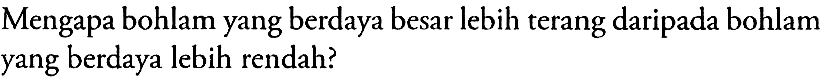 Mengapa bohlam yang berdaya besar lebih terang daripada bohlam yang berdaya lebih rendah?